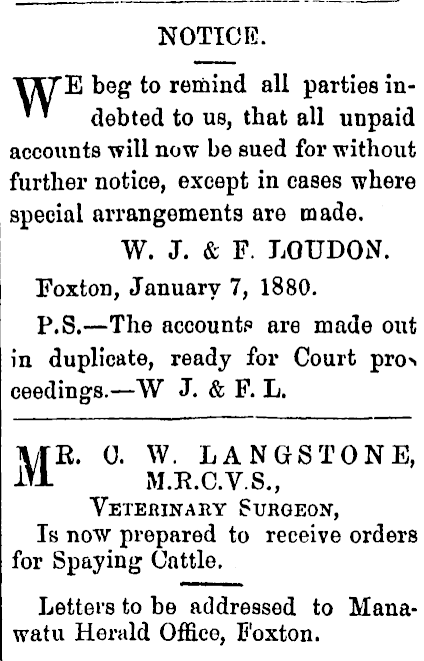 NOTICE.

WE beg to remind all parties indebted to us, that all unpaid accounts will now be sued for without further notice, except in cases where special arrangements are made.

W. J. & F. LOUDON.

Foxton, January 7, 1880.

P.S.—The accounts are made out in duplicate, ready for Court proceedings.—W J. & F. L.

MR. C. W. LANGSTONE, M.R.C.V.S., VETERINARY SURGEON,

Is now prepared to receive orders for Spaying Cattle.

Letters to be addressed to Manawatu Herald Office, Foxton.